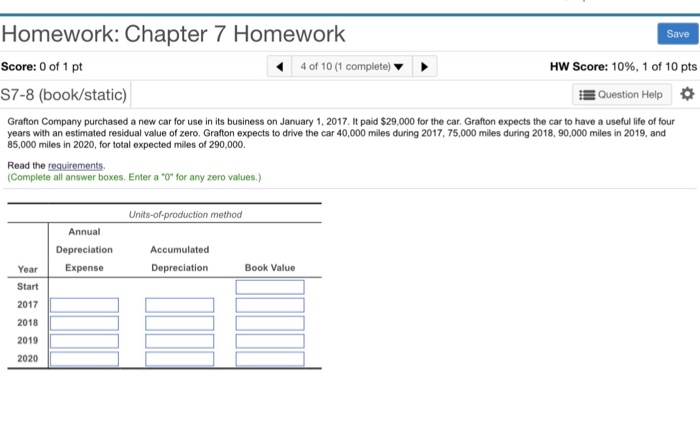 Homework: Chapter 7 Homework

Save

Score: 0 of 1 pt

4 of 10 (1 complete)

HW Score: 10%, 1 of 10 pts

S7-8 (book/static)

Question Help

Grafton Company purchased a new car for use in its business on January 1, 2017. It paid $29,000 for the car. Grafton expects the car to have a useful life of four years with an estimated residual value of zero. Grafton expects to drive the car 40,000 miles during 2017, 75,000 miles during 2018, 90,000 miles in 2019, and 85,000 miles in 2020, for total expected miles of 290,000.

Read the requirements.
(Complete all answer boxes. Enter a "0" for any zero values.)

Units-of-production method

| Year | Annual Depreciation Expense | Accumulated Depreciation | Book Value |
|---|---|---|---|
| Start | | | |
| 2017 | | | |
| 2018 | | | |
| 2019 | | | |
| 2020 | | | |